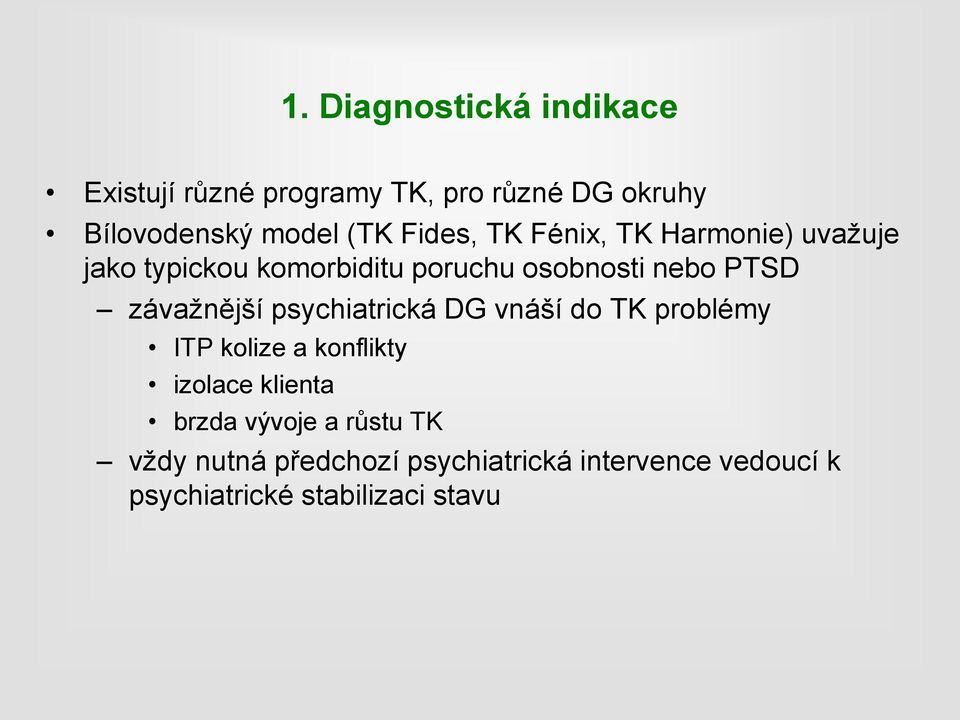 1. Diagnostická indikace

• Existují různé programy TK, pro různé DG okruhy
• Bílovodenský model (TK Fides, TK Fénix, TK Harmonie) uvažuje jako typickou komorbiditu poruchu osobnosti nebo PTSD
– závažnější psychiatrická DG vnáší do TK problémy
• ITP kolize a konflikty
• izolace klienta
• brzda vývoje a růstu TK
– vždy nutná předchozí psychiatrická intervence vedoucí k psychiatrické stabilizaci stavu